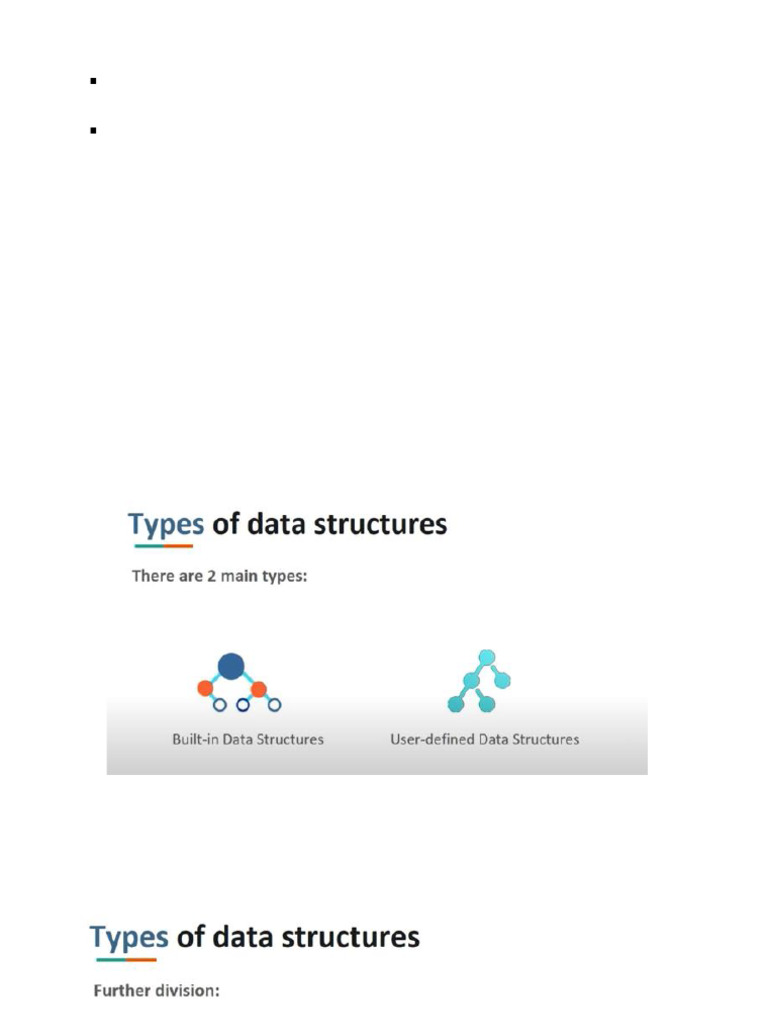 Types of data structures

There are 2 main types:

Built-in Data Structures

User-defined Data Structures

Types of data structures

Further division: